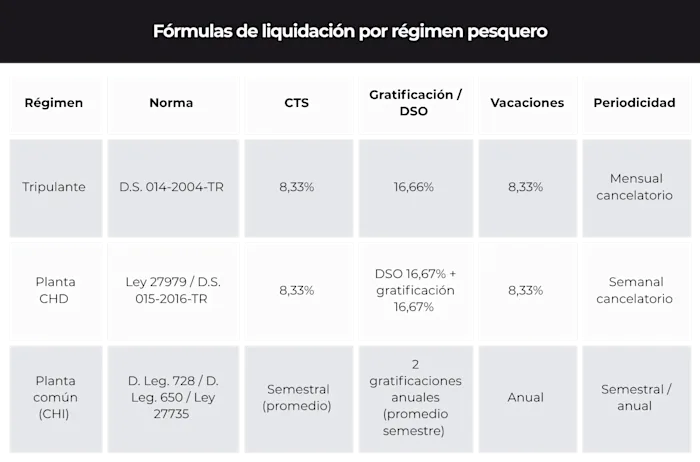 Fórmulas de liquidación por régimen pesquero

| Régimen | Norma | CTS | Gratificación / DSO | Vacaciones | Periodicidad |
|---|---|---|---|---|---|
| Tripulante | D.S. 014-2004-TR | 8,33% | 16,66% | 8,33% | Mensual cancelatorio |
| Planta CHD | Ley 27979 / D.S. 015-2016-TR | 8,33% | DSO 16,67% + gratificación 16,67% | 8,33% | Semanal cancelatorio |
| Planta común (CHI) | D. Leg. 728 / D. Leg. 650 / Ley 27735 | Semestral (promedio) | 2 gratificaciones anuales (promedio semestre) | Anual | Semestral / anual |